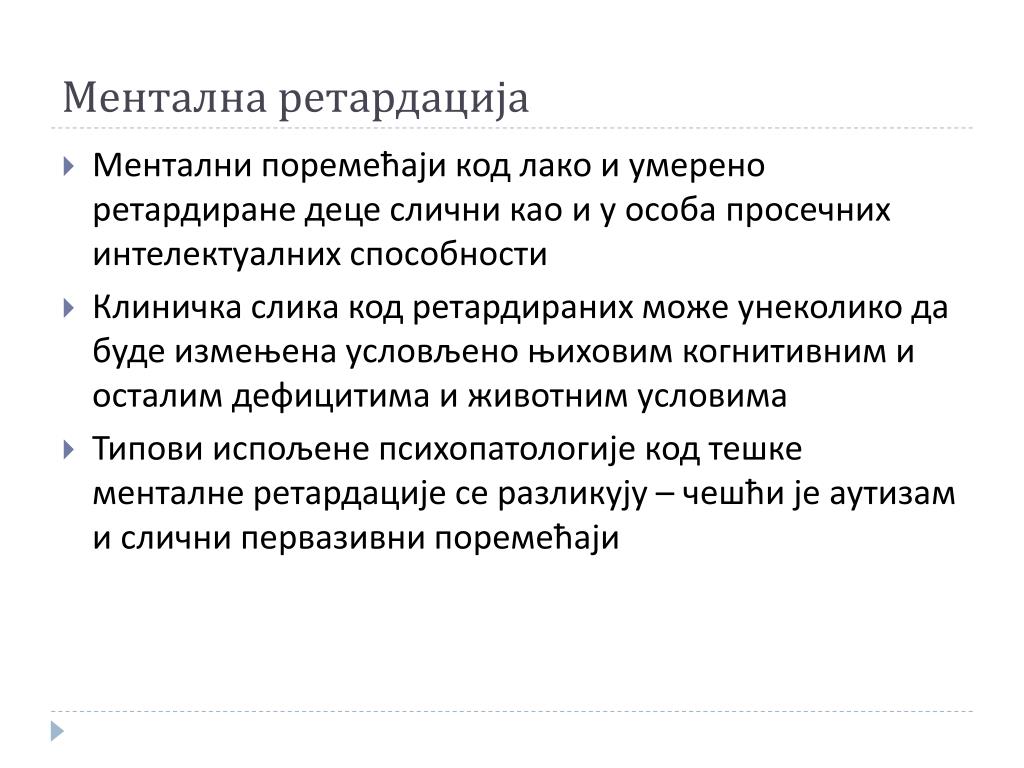 Ментална ретардација

Ментални поремећаји код лако и умерено ретардиране деце слични као и у особа просечних интелектуалних способности

Клиничка слика код ретардираних може унеколико да буде измењена условљено њиховим когнитивним и осталим дефицитима и животним условима

Типови испољене психопатологије код тешке менталне ретардације се разликују – чешћи је аутизам и слични первазивни поремећаји